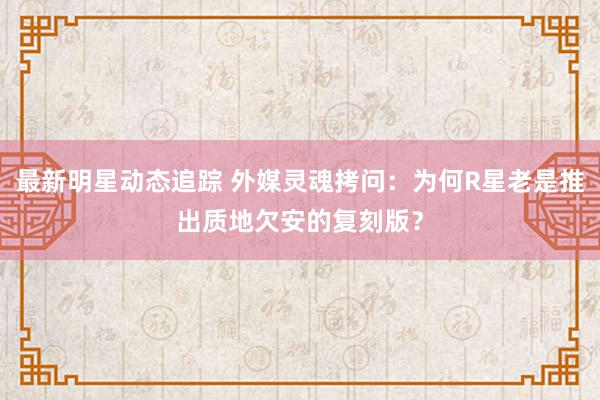 最新明星动态追踪 外媒灵魂拷问：为何R星老是推出质地欠安的复刻版？